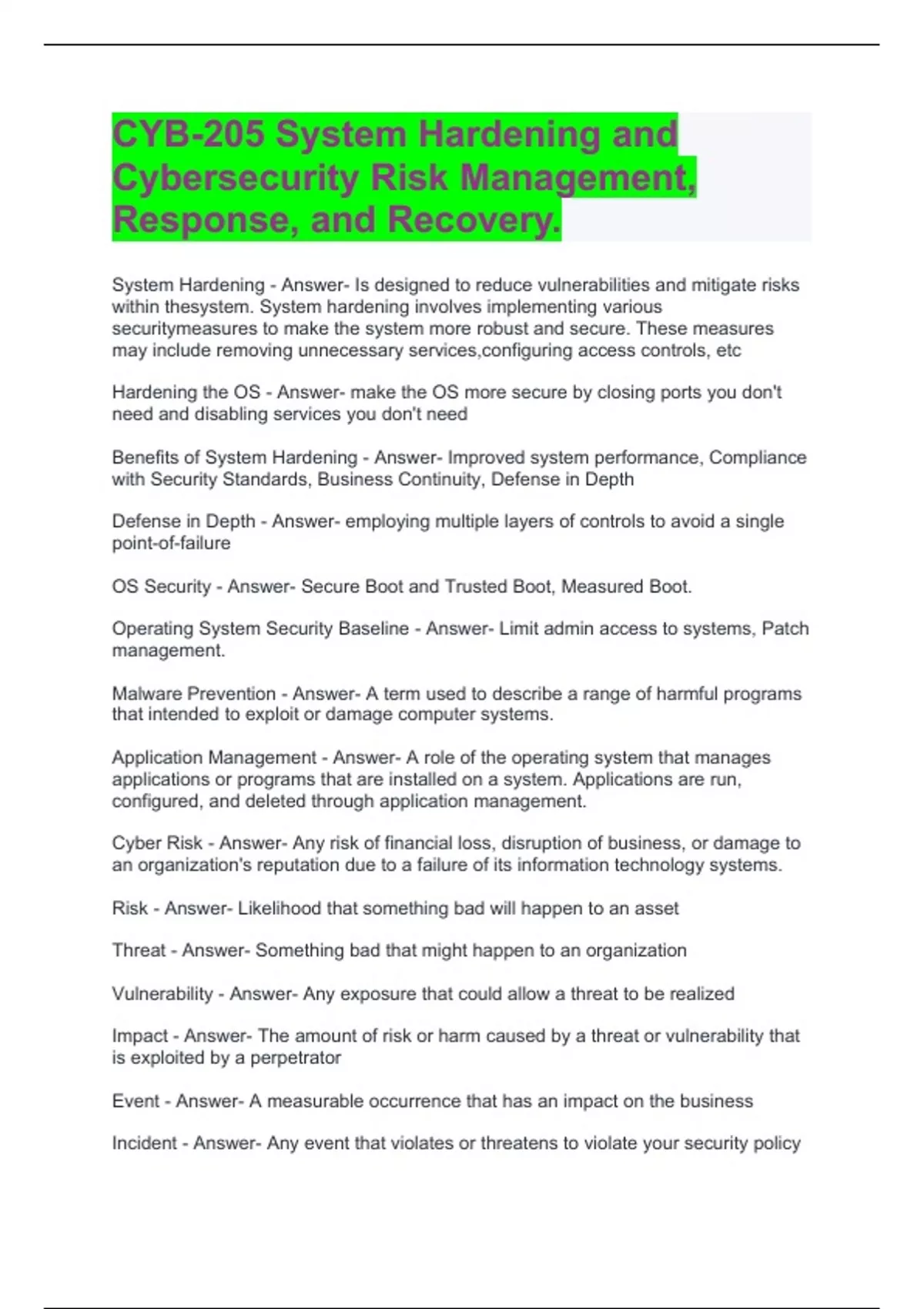 CYB-205 System Hardening and Cybersecurity Risk Management, Response, and Recovery.

System Hardening - Answer- Is designed to reduce vulnerabilities and mitigate risks within thesystem. System hardening involves implementing various securitymeasures to make the system more robust and secure. These measures may include removing unnecessary services,configuring access controls, etc

Hardening the OS - Answer- make the OS more secure by closing ports you don't need and disabling services you don't need

Benefits of System Hardening - Answer- Improved system performance, Compliance with Security Standards, Business Continuity, Defense in Depth

Defense in Depth - Answer- employing multiple layers of controls to avoid a single point-of-failure

OS Security - Answer- Secure Boot and Trusted Boot, Measured Boot.

Operating System Security Baseline - Answer- Limit admin access to systems, Patch management.

Malware Prevention - Answer- A term used to describe a range of harmful programs that intended to exploit or damage computer systems.

Application Management - Answer- A role of the operating system that manages applications or programs that are installed on a system. Applications are run, configured, and deleted through application management.

Cyber Risk - Answer- Any risk of financial loss, disruption of business, or damage to an organization's reputation due to a failure of its information technology systems.

Risk - Answer- Likelihood that something bad will happen to an asset

Threat - Answer- Something bad that might happen to an organization

Vulnerability - Answer- Any exposure that could allow a threat to be realized

Impact - Answer- The amount of risk or harm caused by a threat or vulnerability that is exploited by a perpetrator

Event - Answer- A measurable occurrence that has an impact on the business

Incident - Answer- Any event that violates or threatens to violate your security policy